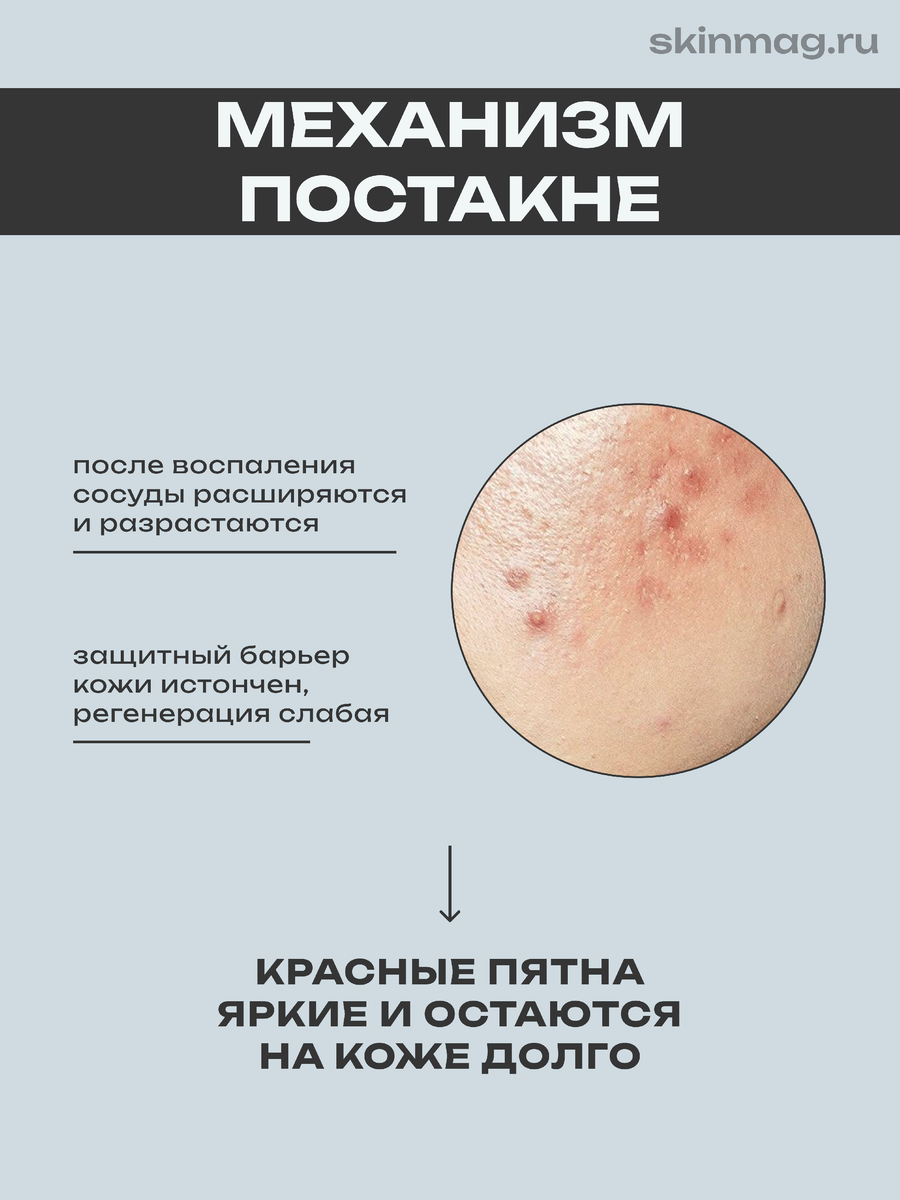 skinmag.ru

МЕХАНИЗМ ПОСТАКНЕ

после воспаления сосуды расширяются и разрастаются

защитный барьер кожи истончен, регенерация слабая

↓

КРАСНЫЕ ПЯТНА ЯРКИЕ И ОСТАЮТСЯ НА КОЖЕ ДОЛГО